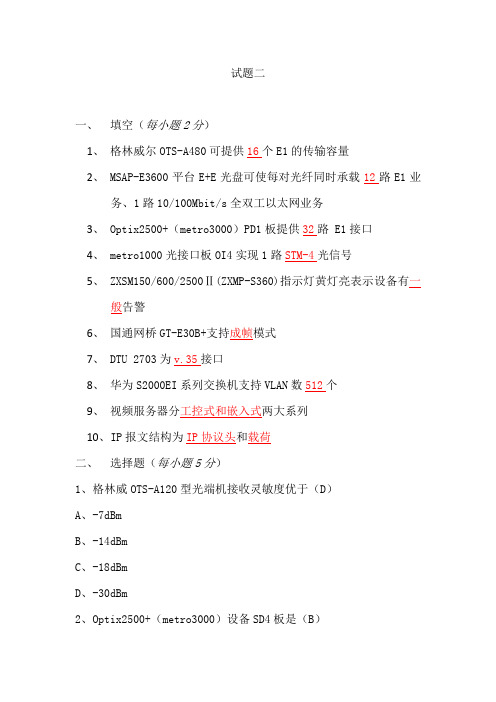 试题二

一、 填空（每小题 2 分）

1、 格林威尔 OTS-A480 可提供 16 个 E1 的传输容量

2、 MSAP-E3600 平台 E+E 光盘可使每对光纤同时承载 12 路 E1 业务、1 路 10/100Mbit/s 全双工以太网业务

3、 Optix2500+（metro3000）PD1 板提供 32 路 E1 接口

4、 metro1000 光接口板 OI4 实现 1 路 STM-4 光信号

5、 ZXSM150/600/2500Ⅱ(ZXMP-S360)指示灯黄灯亮表示设备有一般告警

6、 国通网桥 GT-E30B+支持成帧模式

7、 DTU 2703 为 v.35 接口

8、 华为 S2000EI 系列交换机支持 VLAN 数 512 个

9、 视频服务器分工控式和嵌入式两大系列

10、IP 报文结构为 IP 协议头和载荷

二、 选择题（每小题 5 分）

1、格林威 OTS-A120 型光端机接收灵敏度优于（D）

A、-7dBm

B、-14dBm

C、-18dBm

D、-30dBm

2、Optix2500+（metro3000）设备 SD4 板是（B）